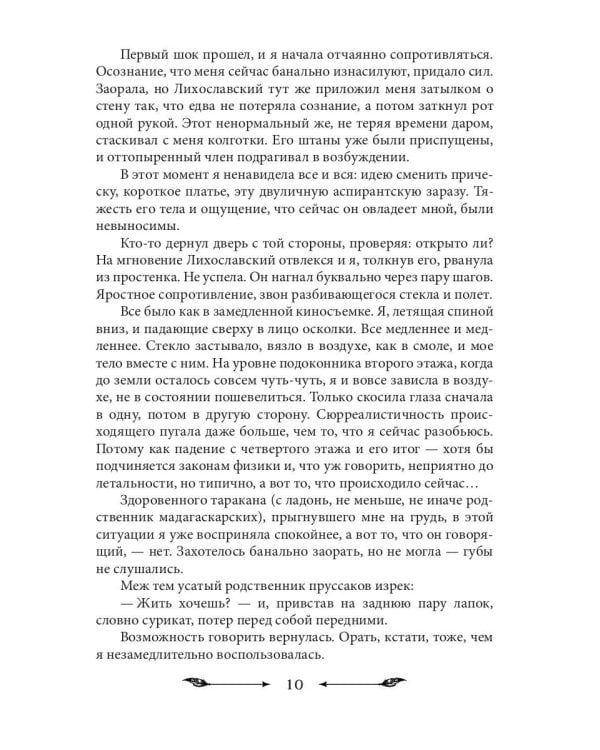 Первый шок прошел, и я начала отчаянно сопротивляться. Осознание, что меня сейчас банально изнасилуют, придало сил. Заорала, но Лихославский тут же приложил меня затылком о стену так, что едва не потеряла сознание, а потом заткнул рот одной рукой. Этот ненормальный же, не теряя времени даром, стаскивал с меня колготки. Его штаны уже были приспущены, и оттопыренный член подрагивал в возбуждении.

В этот момент я ненавидела все и вся: идею сменить прическу, короткое платье, эту двуличную аспирантскую заразу. Тяжесть его тела и ощущение, что сейчас он овладеет мной, были невыносимы.

Кто-то дернул дверь с той стороны, проверяя: открыто ли? На мгновение Лихославский отвлекся и я, толкнув его, рванула из простенка. Не успела. Он нагнал буквально через пару шагов. Яростное сопротивление, звон разбивающегося стекла и полет.

Все было как в замедленной киносъемке. Я, летящая спиной вниз, и падающие сверху в лицо осколки. Все медленнее и медленнее. Стекло застывало, вязло в воздухе, как в смоле, и мое тело вместе с ним. На уровне подоконника второго этажа, когда до земли осталось совсем чуть-чуть, я и вовсе зависла в воздухе, не в состоянии пошевелиться. Только скосила глаза сначала в одну, потом в другую сторону. Сюрреалистичность происходящего пугала даже больше, чем то, что я сейчас разобьюсь. Потому как падение с четвертого этажа и его итог — хотя бы подчиняется законам физики и, что уж говорить, неприятно до летальности, но типично, а вот то, что происходило сейчас…

Здоровенного таракана (с ладонь, не меньше, не иначе родственник мадагаскарских), прыгнувшего мне на грудь, в этой ситуации я уже восприняла спокойнее, а вот то, что он говорящий, — нет. Захотелось банально заорать, но не могла — губы не слушались.

Меж тем усатый родственник пруссаков изрек:

— Жить хочешь? — и, привстав на заднюю пару лапок, словно сурикат, потер перед собой передними.

Возможность говорить вернулась. Орать, кстати, тоже, чем я незамедлительно воспользовалась.

10